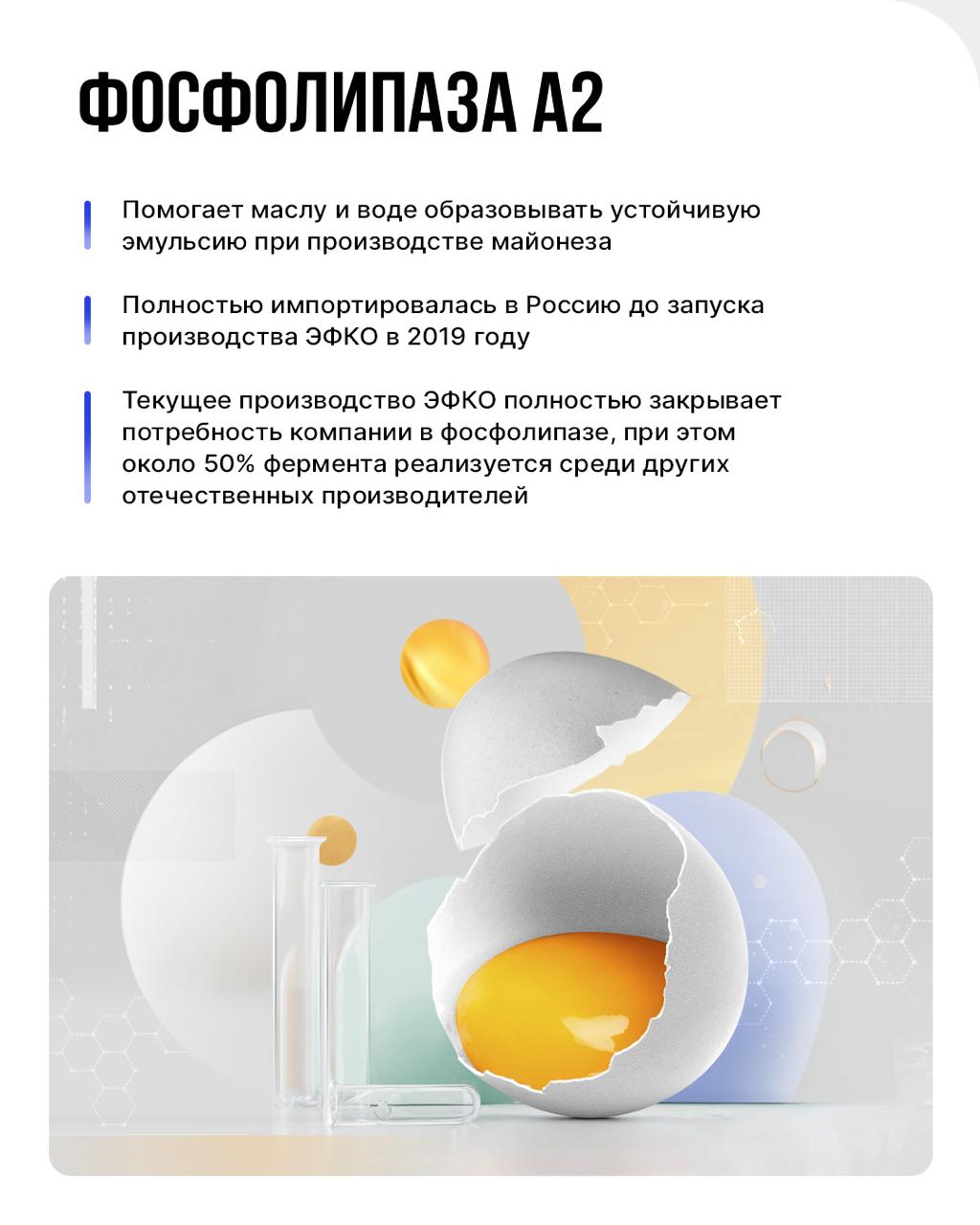 ФОСФОЛИПАЗА А2

Помогает маслу и воде образовывать устойчивую эмульсию при производстве майонеза

Полностью импортировалась в Россию до запуска производства ЭФКО в 2019 году

Текущее производство ЭФКО полностью закрывает потребность компании в фосфолипазе, при этом около 50% фермента реализуется среди других отечественных производителей